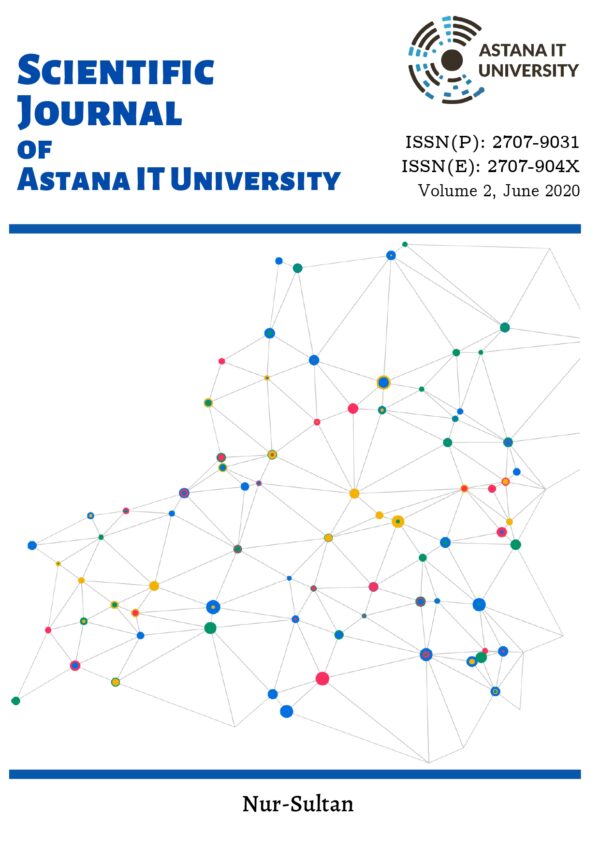 SCIENTIFIC JOURNAL OF ASTANA IT UNIVERSITY

ASTANA IT UNIVERSITY

ISSN(P): 2707-9031
ISSN(E): 2707-904X
Volume 2, June 2020

Nur-Sultan